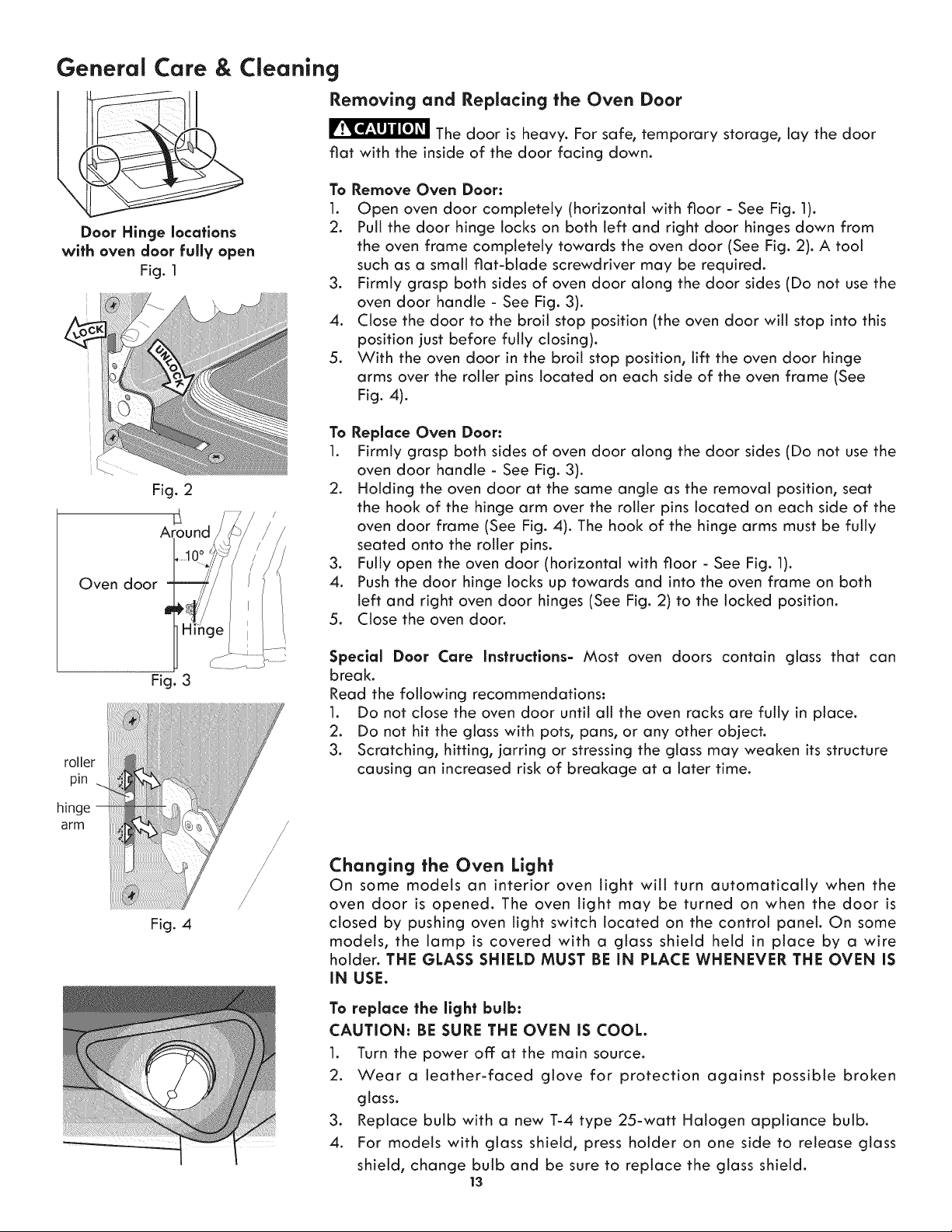 General Care & Cleaning

Door Hinge locations with oven door fully open
Fig. 1

LOCK
UNLOCK

Fig. 2

Around 10°
Oven door
Hinge
Fig. 3

roller pin
hinge arm
Fig. 4

Removing and Replacing the Oven Door

CAUTION The door is heavy. For safe, temporary storage, lay the door flat with the inside of the door facing down.

To Remove Oven Door:
1. Open oven door completely (horizontal with floor - See Fig. 1).
2. Pull the door hinge locks on both left and right door hinges down from the oven frame completely towards the oven door (See Fig. 2). A tool such as a small flat-blade screwdriver may be required.
3. Firmly grasp both sides of oven door along the door sides (Do not use the oven door handle - See Fig. 3).
4. Close the door to the broil stop position (the oven door will stop into this position just before fully closing).
5. With the oven door in the broil stop position, lift the oven door hinge arms over the roller pins located on each side of the oven frame (See Fig. 4).

To Replace Oven Door:
1. Firmly grasp both sides of oven door along the door sides (Do not use the oven door handle - See Fig. 3).
2. Holding the oven door at the same angle as the removal position, seat the hook of the hinge arm over the roller pins located on each side of the oven door frame (See Fig. 4). The hook of the hinge arms must be fully seated onto the roller pins.
3. Fully open the oven door (horizontal with floor - See Fig. 1).
4. Push the door hinge locks up towards and into the oven frame on both left and right oven door hinges (See Fig. 2) to the locked position.
5. Close the oven door.

Special Door Care Instructions- Most oven doors contain glass that can break.
Read the following recommendations:
1. Do not close the oven door until all the oven racks are fully in place.
2. Do not hit the glass with pots, pans, or any other object.
3. Scratching, hitting, jarring or stressing the glass may weaken its structure causing an increased risk of breakage at a later time.

Changing the Oven Light
On some models an interior oven light will turn automatically when the oven door is opened. The oven light may be turned on when the door is closed by pushing oven light switch located on the control panel. On some models, the lamp is covered with a glass shield held in place by a wire holder. THE GLASS SHIELD MUST BE IN PLACE WHENEVER THE OVEN IS IN USE.

To replace the light bulb:
CAUTION: BE SURE THE OVEN IS COOL.
1. Turn the power off at the main source.
2. Wear a leather-faced glove for protection against possible broken glass.
3. Replace bulb with a new T-4 type 25-watt Halogen appliance bulb.
4. For models with glass shield, press holder on one side to release glass shield, change bulb and be sure to replace the glass shield.

13